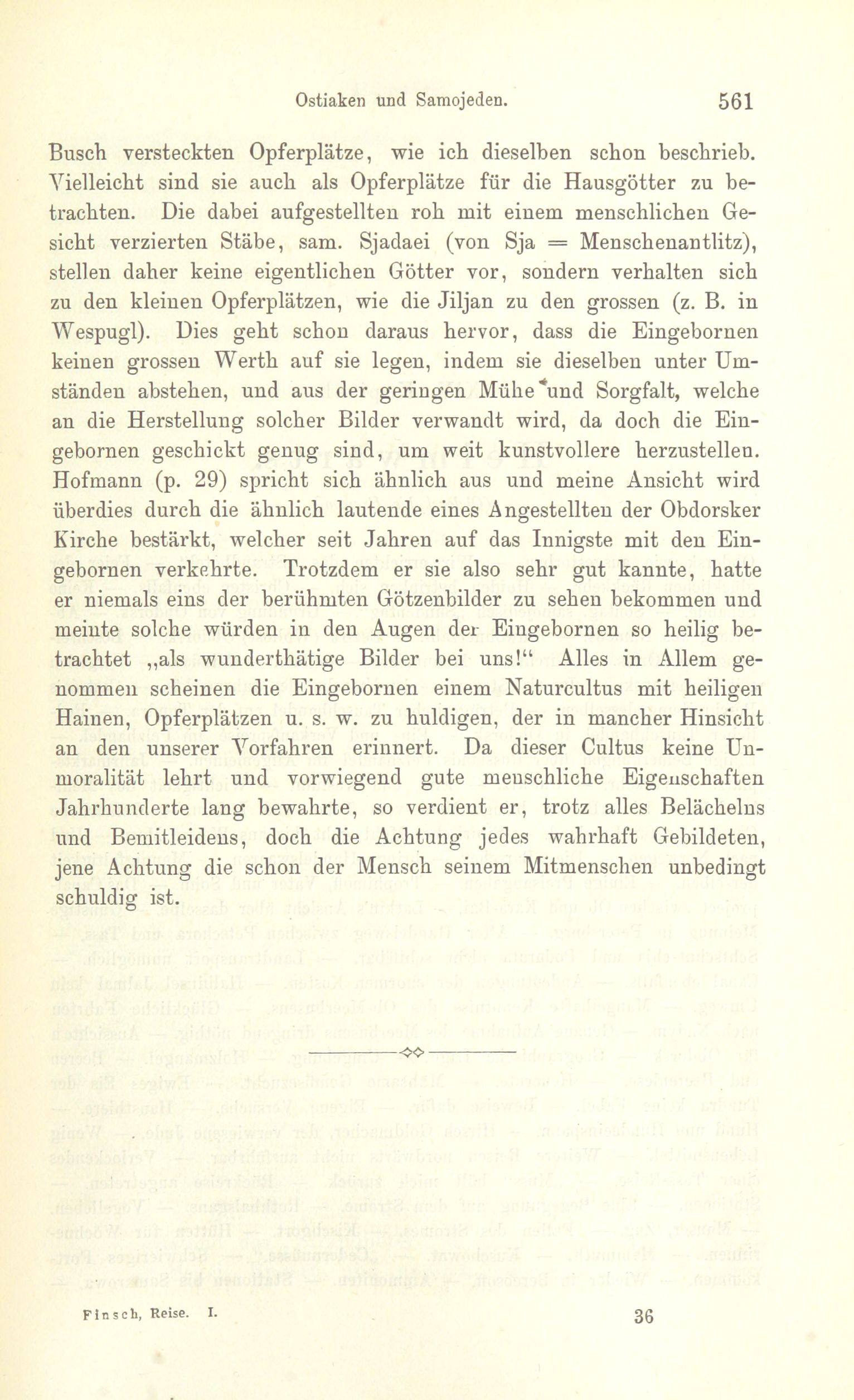 Ostiaken und Samojeden. 561

Busch versteckten Opferplätze, wie ich dieselben schon beschrieb. Vielleicht sind sie auch als Opferplätze für die Hausgötter zu betrachten. Die dabei aufgestellten roh mit einem menschlichen Gesicht verzierten Stäbe, sam. Sjadaei (von Sja = Menschenantlitz), stellen daher keine eigentlichen Götter vor, sondern verhalten sich zu den kleinen Opferplätzen, wie die Jiljan zu den grossen (z. B. in Wespugl). Dies geht schon daraus hervor, dass die Eingebornen keinen grossen Werth auf sie legen, indem sie dieselben unter Umständen abstehen, und aus der geringen Mühe und Sorgfalt, welche an die Herstellung solcher Bilder verwandt wird, da doch die Eingebornen geschickt genug sind, um weit kunstvollere herzustellen. Hofmann (p. 29) spricht sich ähnlich aus und meine Ansicht wird überdies durch die ähnlich lautende eines Angestellten der Obdorsker Kirche bestärkt, welcher seit Jahren auf das Innigste mit den Eingebornen verkehrte. Trotzdem er sie also sehr gut kannte, hatte er niemals eins der berühmten Götzenbilder zu sehen bekommen und meinte solche würden in den Augen der Eingebornen so heilig betrachtet „als wunderthätige Bilder bei uns!“ Alles in Allem genommen scheinen die Eingebornen einem Naturcultus mit heiligen Hainen, Opferplätzen u. s. w. zu huldigen, der in mancher Hinsicht an den unserer Vorfahren erinnert. Da dieser Cultus keine Unmoralität lehrt und vorwiegend gute menschliche Eigenschaften Jahrhunderte lang bewahrte, so verdient er, trotz alles Belächelns und Bemitleidens, doch die Achtung jedes wahrhaft Gebildeten, jene Achtung die schon der Mensch seinem Mitmenschen unbedingt schuldig ist.

Finsch, Reise. I. 36